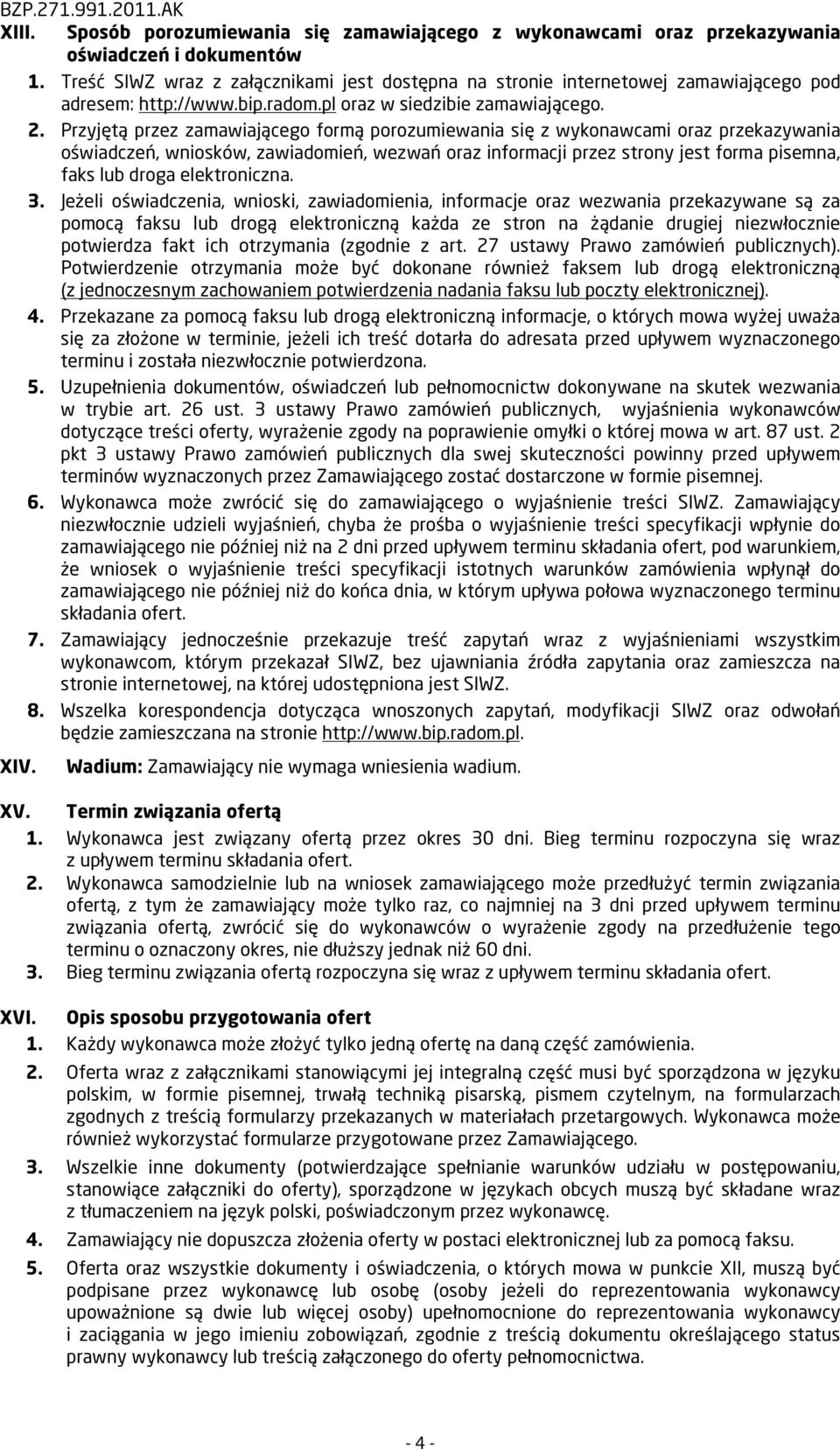 BZP.271.991.2011.AK

XIII. Sposób porozumiewania się zamawiającego z wykonawcami oraz przekazywania oświadczeń i dokumentów

1. Treść SIWZ wraz z załącznikami jest dostępna na stronie internetowej zamawiającego pod adresem: http://www.bip.radom.pl oraz w siedzibie zamawiającego.

2. Przyjętą przez zamawiającego formą porozumiewania się z wykonawcami oraz przekazywania oświadczeń, wniosków, zawiadomień, wezwań oraz informacji przez strony jest forma pisemna, faks lub droga elektroniczna.

3. Jeżeli oświadczenia, wnioski, zawiadomienia, informacje oraz wezwania przekazywane są za pomocą faksu lub drogą elektroniczną każda ze stron na żądanie drugiej niezwłocznie potwierdza fakt ich otrzymania (zgodnie z art. 27 ustawy Prawo zamówień publicznych). Potwierdzenie otrzymania może być dokonane również faksem lub drogą elektroniczną (z jednoczesnym zachowaniem potwierdzenia nadania faksu lub poczty elektronicznej).

4. Przekazane za pomocą faksu lub drogą elektroniczną informacje, o których mowa wyżej uważa się za złożone w terminie, jeżeli ich treść dotarła do adresata przed upływem wyznaczonego terminu i została niezwłocznie potwierdzona.

5. Uzupełnienia dokumentów, oświadczeń lub pełnomocnictw dokonywane na skutek wezwania w trybie art. 26 ust. 3 ustawy Prawo zamówień publicznych, wyjaśnienia wykonawców dotyczące treści oferty, wyrażenie zgody na poprawienie omyłki o której mowa w art. 87 ust. 2 pkt 3 ustawy Prawo zamówień publicznych dla swej skuteczności powinny przed upływem terminów wyznaczonych przez Zamawiającego zostać dostarczone w formie pisemnej.

6. Wykonawca może zwrócić się do zamawiającego o wyjaśnienie treści SIWZ. Zamawiający niezwłocznie udzieli wyjaśnień, chyba że prośba o wyjaśnienie treści specyfikacji wpłynie do zamawiającego nie później niż na 2 dni przed upływem terminu składania ofert, pod warunkiem, że wniosek o wyjaśnienie treści specyfikacji istotnych warunków zamówienia wpłynął do zamawiającego nie później niż do końca dnia, w którym upływa połowa wyznaczonego terminu składania ofert.

7. Zamawiający jednocześnie przekazuje treść zapytań wraz z wyjaśnieniami wszystkim wykonawcom, którym przekazał SIWZ, bez ujawniania źródła zapytania oraz zamieszcza na stronie internetowej, na której udostępniona jest SIWZ.

8. Wszelka korespondencja dotycząca wnoszonych zapytań, modyfikacji SIWZ oraz odwołań będzie zamieszczana na stronie http://www.bip.radom.pl.

XIV. Wadium: Zamawiający nie wymaga wniesienia wadium.

XV. Termin związania ofertą

1. Wykonawca jest związany ofertą przez okres 30 dni. Bieg terminu rozpoczyna się wraz z upływem terminu składania ofert.

2. Wykonawca samodzielnie lub na wniosek zamawiającego może przedłużyć termin związania ofertą, z tym że zamawiający może tylko raz, co najmniej na 3 dni przed upływem terminu związania ofertą, zwrócić się do wykonawców o wyrażenie zgody na przedłużenie tego terminu o oznaczony okres, nie dłuższy jednak niż 60 dni.

3. Bieg terminu związania ofertą rozpoczyna się wraz z upływem terminu składania ofert.

XVI. Opis sposobu przygotowania ofert

1. Każdy wykonawca może złożyć tylko jedną ofertę na daną część zamówienia.

2. Oferta wraz z załącznikami stanowiącymi jej integralną część musi być sporządzona w języku polskim, w formie pisemnej, trwałą techniką pisarską, pismem czytelnym, na formularzach zgodnych z treścią formularzy przekazanych w materiałach przetargowych. Wykonawca może również wykorzystać formularze przygotowane przez Zamawiającego.

3. Wszelkie inne dokumenty (potwierdzające spełnianie warunków udziału w postępowaniu, stanowiące załączniki do oferty), sporządzone w językach obcych muszą być składane wraz z tłumaczeniem na język polski, poświadczonym przez wykonawcę.

4. Zamawiający nie dopuszcza złożenia oferty w postaci elektronicznej lub za pomocą faksu.

5. Oferta oraz wszystkie dokumenty i oświadczenia, o których mowa w punkcie XII, muszą być podpisane przez wykonawcę lub osobę (osoby jeżeli do reprezentowania wykonawcy upoważnione są dwie lub więcej osoby) upełnomocnione do reprezentowania wykonawcy i zaciągania w jego imieniu zobowiązań, zgodnie z treścią dokumentu określającego status prawny wykonawcy lub treścią załączonego do oferty pełnomocnictwa.

- 4 -